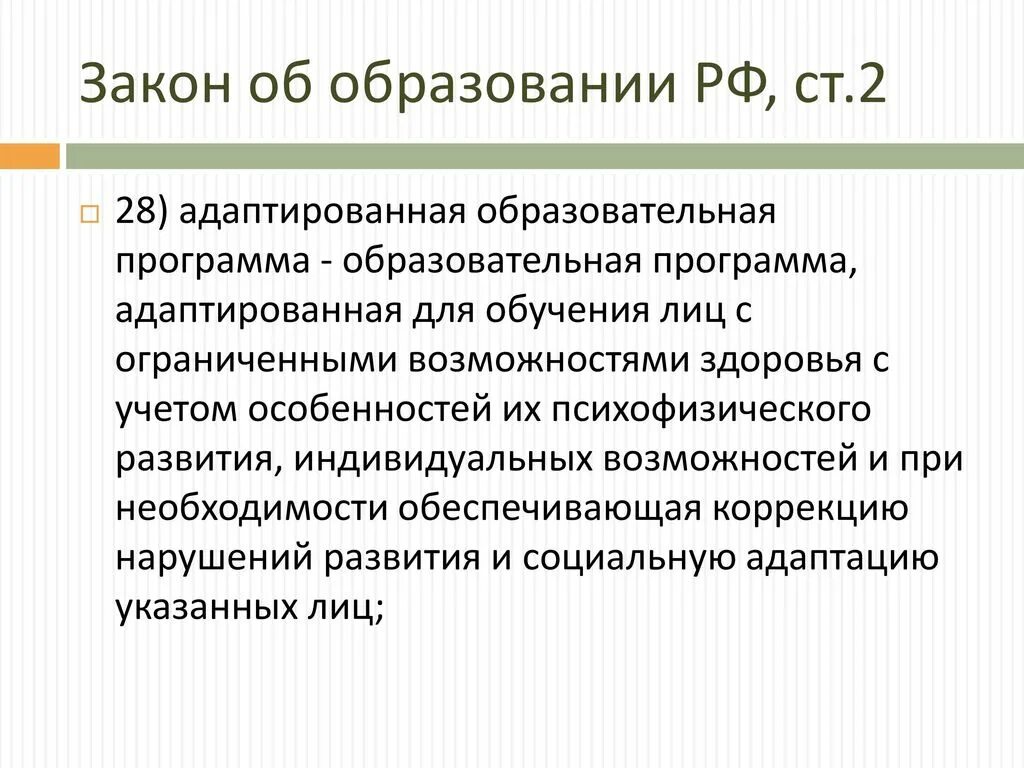 Закон об образовании РФ, ст.2

28) адаптированная образовательная программа - образовательная программа, адаптированная для обучения лиц с ограниченными возможностями здоровья с учетом особенностей их психофизического развития, индивидуальных возможностей и при необходимости обеспечивающая коррекцию нарушений развития и социальную адаптацию указанных лиц;